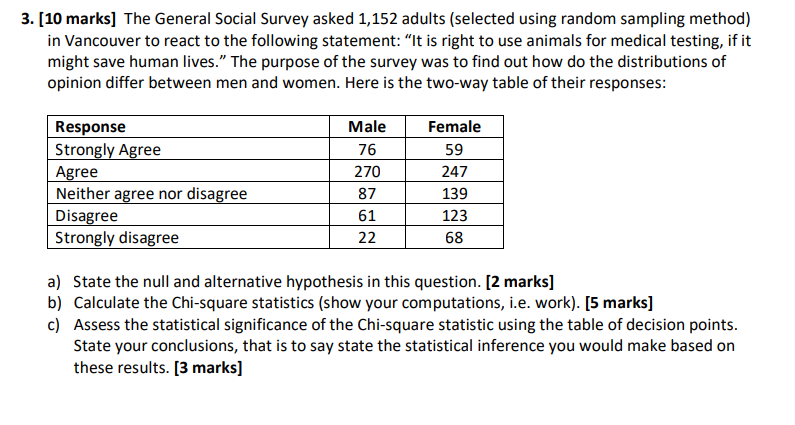 3. [10 marks] The General Social Survey asked 1,152 adults (selected using random sampling method) in Vancouver to react to the following statement: “It is right to use animals for medical testing, if it might save human lives.” The purpose of the survey was to find out how do the distributions of opinion differ between men and women. Here is the two-way table of their responses:

| Response | Male | Female |
|---|---|---|
| Strongly Agree | 76 | 59 |
| Agree | 270 | 247 |
| Neither agree nor disagree | 87 | 139 |
| Disagree | 61 | 123 |
| Strongly disagree | 22 | 68 |

a) State the null and alternative hypothesis in this question. [2 marks]
b) Calculate the Chi-square statistics (show your computations, i.e. work). [5 marks]
c) Assess the statistical significance of the Chi-square statistic using the table of decision points. State your conclusions, that is to say state the statistical inference you would make based on these results. [3 marks]